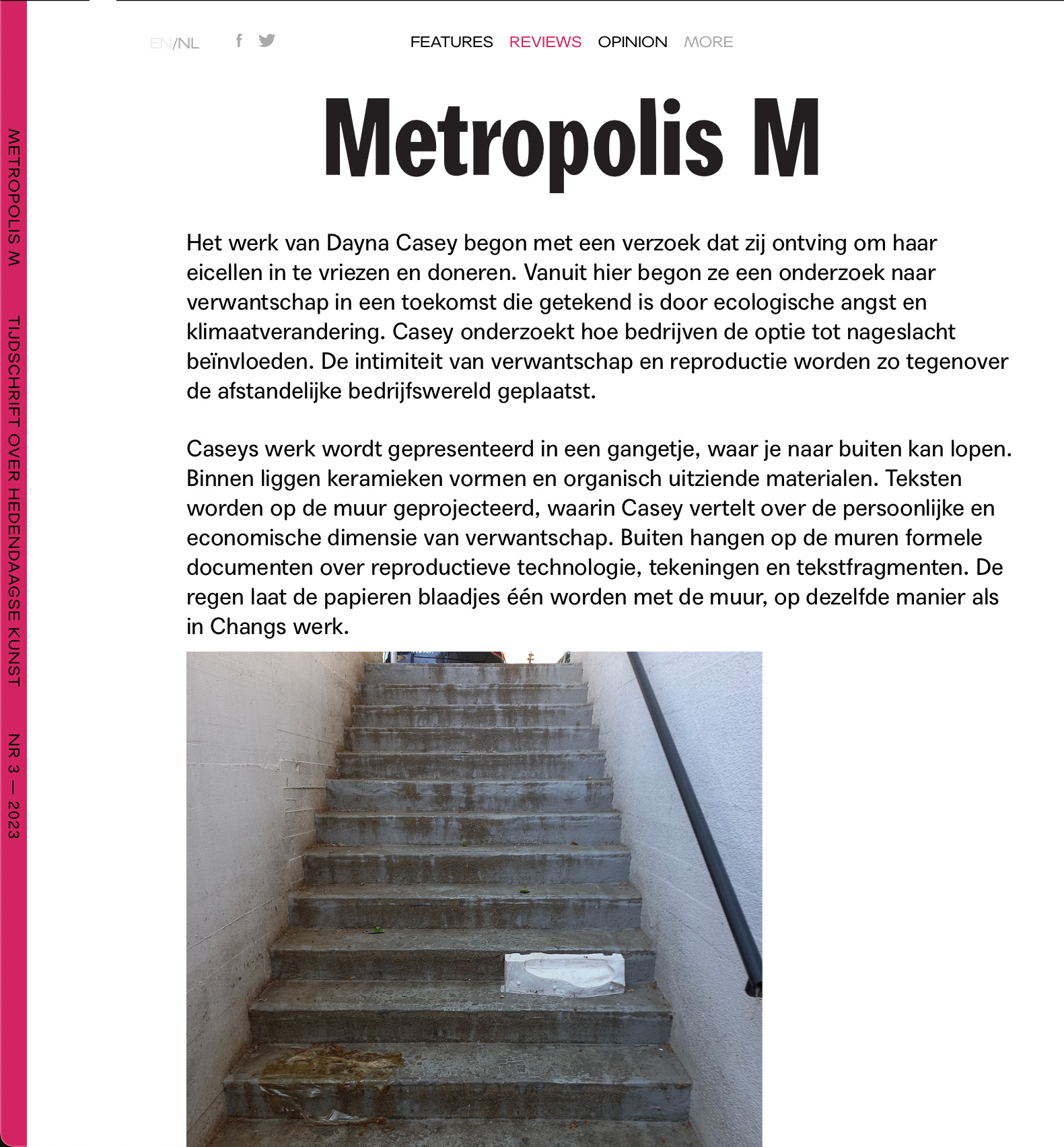 METROPOLIS M TIJDSCHRIFT OVER HEDENDAAGSE KUNST NR 3 — 2023

EN/NL

FEATURES REVIEWS OPINION MORE

Metropolis M

Het werk van Dayna Casey begon met een verzoek dat zij ontving om haar eicellen in te vriezen en doneren. Vanuit hier begon ze een onderzoek naar verwantschap in een toekomst die getekend is door ecologische angst en klimaatverandering. Casey onderzoekt hoe bedrijven de optie tot nageslacht beïnvloeden. De intimiteit van verwantschap en reproductie worden zo tegenover de afstandelijke bedrijfswereld geplaatst.

Caseys werk wordt gepresenteerd in een gangetje, waar je naar buiten kan lopen. Binnen liggen keramieken vormen en organisch uitziende materialen. Teksten worden op de muur geprojecteerd, waarin Casey vertelt over de persoonlijke en economische dimensie van verwantschap. Buiten hangen op de muren formele documenten over reproductieve technologie, tekeningen en tekstfragmenten. De regen laat de papieren blaadjes één worden met de muur, op dezelfde manier als in Changs werk.